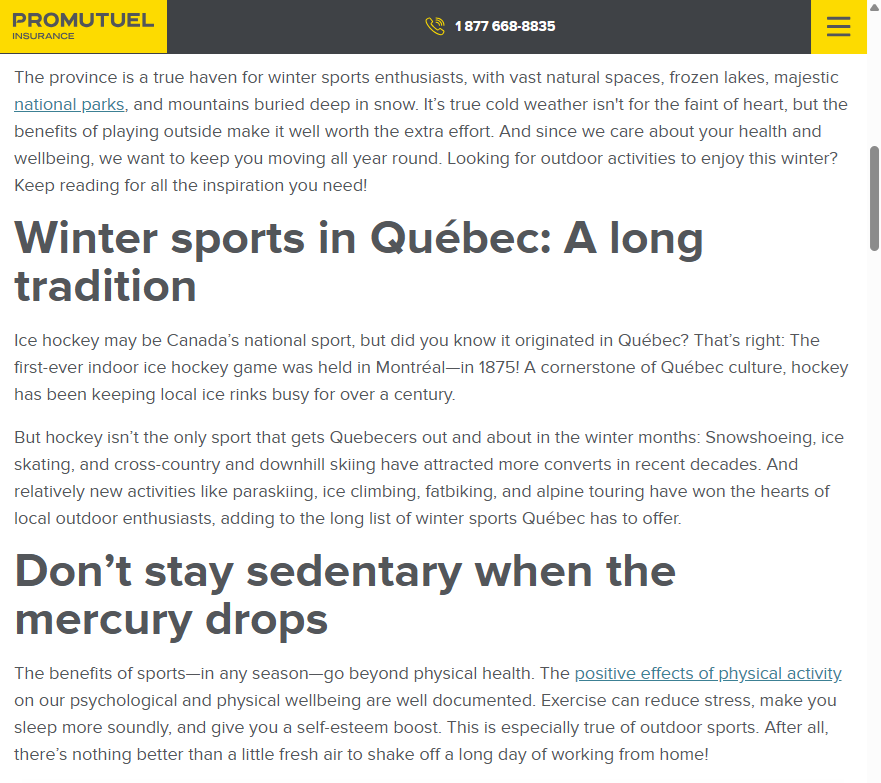 PROMUTUEL
INSURANCE

1 877 668-8835

The province is a true haven for winter sports enthusiasts, with vast natural spaces, frozen lakes, majestic national parks, and mountains buried deep in snow. It's true cold weather isn't for the faint of heart, but the benefits of playing outside make it well worth the extra effort. And since we care about your health and wellbeing, we want to keep you moving all year round. Looking for outdoor activities to enjoy this winter? Keep reading for all the inspiration you need!

Winter sports in Québec: A long tradition

Ice hockey may be Canada's national sport, but did you know it originated in Québec? That's right: The first-ever indoor ice hockey game was held in Montréal—in 1875! A cornerstone of Québec culture, hockey has been keeping local ice rinks busy for over a century.

But hockey isn't the only sport that gets Quebecers out and about in the winter months: Snowshoeing, ice skating, and cross-country and downhill skiing have attracted more converts in recent decades. And relatively new activities like paraskiing, ice climbing, fatbiking, and alpine touring have won the hearts of local outdoor enthusiasts, adding to the long list of winter sports Québec has to offer.

Don't stay sedentary when the mercury drops

The benefits of sports—in any season—go beyond physical health. The positive effects of physical activity on our psychological and physical wellbeing are well documented. Exercise can reduce stress, make you sleep more soundly, and give you a self-esteem boost. This is especially true of outdoor sports. After all, there's nothing better than a little fresh air to shake off a long day of working from home!